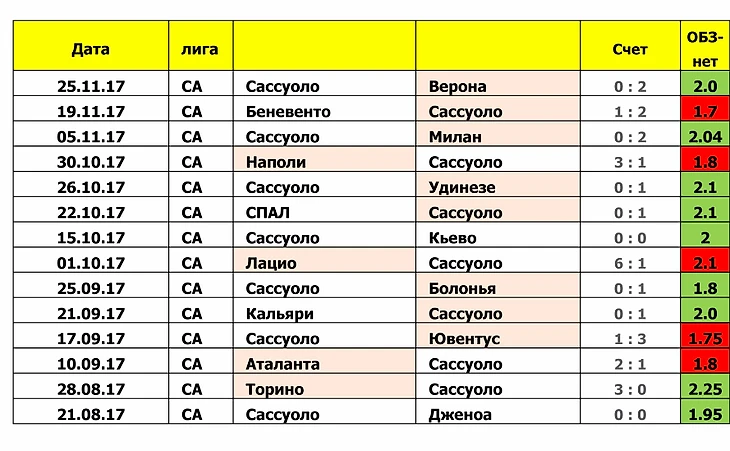 | Дата | лига | | | Счет | ОБЗ-нет |
|---|---|---|---|---|---|
| 25.11.17 | СА | Сассуоло | Верона | 0 : 2 | 2.0 |
| 19.11.17 | СА | Беневенто | Сассуоло | 1 : 2 | 1.7 |
| 05.11.17 | СА | Сассуоло | Милан | 0 : 2 | 2.04 |
| 30.10.17 | СА | Наполи | Сассуоло | 3 : 1 | 1.8 |
| 26.10.17 | СА | Сассуоло | Удинезе | 0 : 1 | 2.1 |
| 22.10.17 | СА | СПАЛ | Сассуоло | 0 : 1 | 2.1 |
| 15.10.17 | СА | Сассуоло | Кьево | 0 : 0 | 2 |
| 01.10.17 | СА | Лацио | Сассуоло | 6 : 1 | 2.1 |
| 25.09.17 | СА | Сассуоло | Болонья | 0 : 1 | 1.8 |
| 21.09.17 | СА | Кальяри | Сассуоло | 0 : 1 | 2.0 |
| 17.09.17 | СА | Сассуоло | Ювентус | 1 : 3 | 1.75 |
| 10.09.17 | СА | Аталанта | Сассуоло | 2 : 1 | 1.8 |
| 28.08.17 | СА | Торино | Сассуоло | 3 : 0 | 2.25 |
| 21.08.17 | СА | Сассуоло | Дженоа | 0 : 0 | 1.95 |